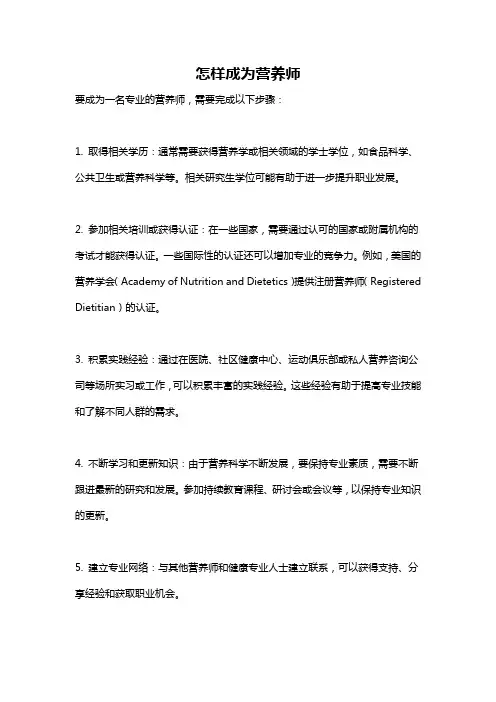 怎样成为营养师

要成为一名专业的营养师，需要完成以下步骤：

1. 取得相关学历：通常需要获得营养学或相关领域的学士学位，如食品科学、公共卫生或营养科学等。相关研究生学位可能有助于进一步提升职业发展。

2. 参加相关培训或获得认证：在一些国家，需要通过认可的国家或附属机构的考试才能获得认证。一些国际性的认证还可以增加专业的竞争力。例如，美国的营养学会（Academy of Nutrition and Dietetics）提供注册营养师（Registered Dietitian）的认证。

3. 积累实践经验：通过在医院、社区健康中心、运动俱乐部或私人营养咨询公司等场所实习或工作，可以积累丰富的实践经验。这些经验有助于提高专业技能和了解不同人群的需求。

4. 不断学习和更新知识：由于营养科学不断发展，要保持专业素质，需要不断跟进最新的研究和发展。参加持续教育课程、研讨会或会议等，以保持专业知识的更新。

5. 建立专业网络：与其他营养师和健康专业人士建立联系，可以获得支持、分享经验和获取职业机会。